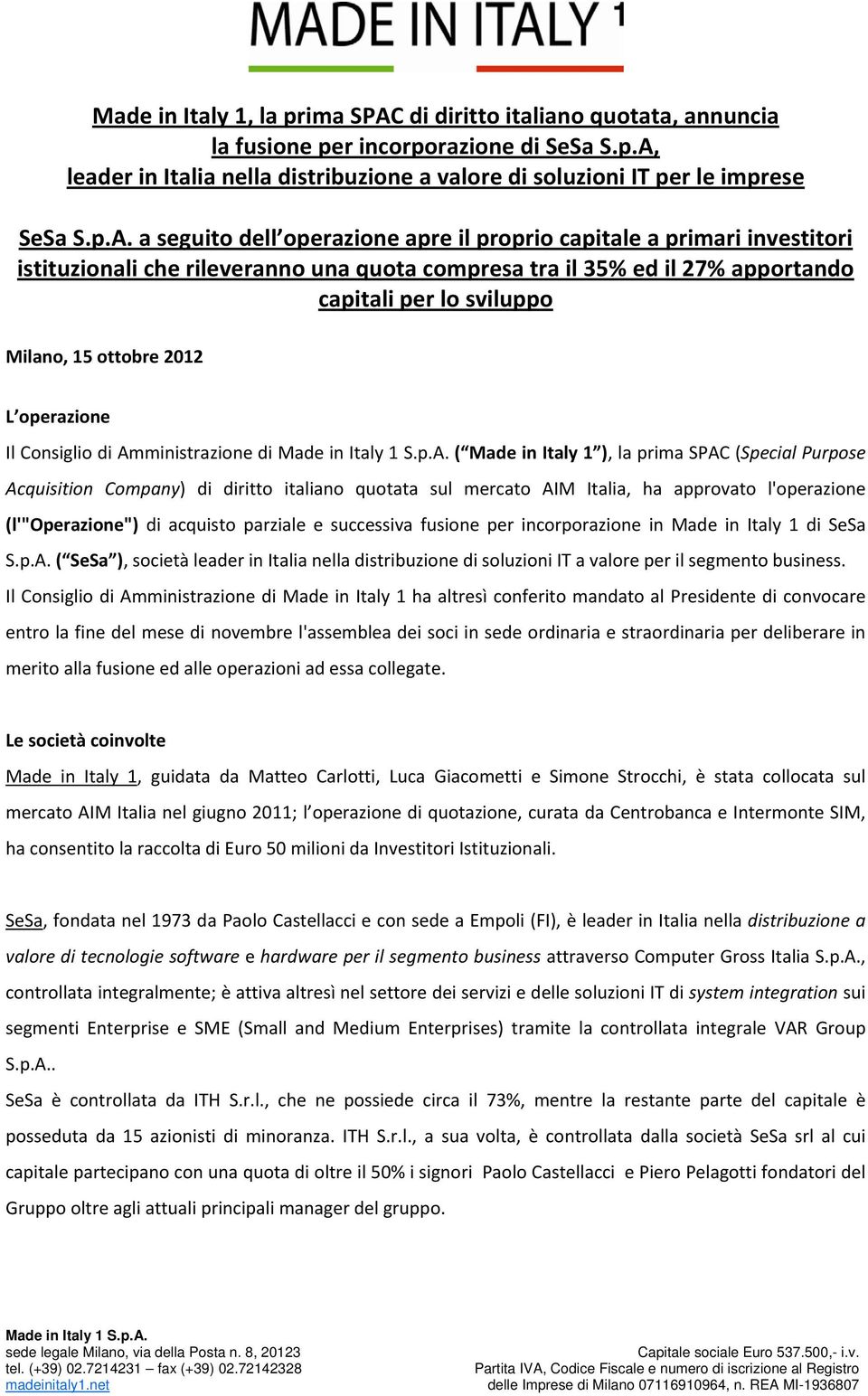 MADE IN ITALY 1

Made in Italy 1, la prima SPAC di diritto italiano quotata, annuncia la fusione per incorporazione di SeSa S.p.A, leader in Italia nella distribuzione a valore di soluzioni IT per le imprese

SeSa S.p.A. a seguito dell operazione apre il proprio capitale a primari investitori istituzionali che rileveranno una quota compresa tra il 35% ed il 27% apportando capitali per lo sviluppo

Milano, 15 ottobre 2012

L operazione

Il Consiglio di Amministrazione di Made in Italy 1 S.p.A. ( Made in Italy 1 ), la prima SPAC (Special Purpose Acquisition Company) di diritto italiano quotata sul mercato AIM Italia, ha approvato l'operazione (l'"Operazione") di acquisto parziale e successiva fusione per incorporazione in Made in Italy 1 di SeSa S.p.A. ( SeSa ), società leader in Italia nella distribuzione di soluzioni IT a valore per il segmento business. Il Consiglio di Amministrazione di Made in Italy 1 ha altresì conferito mandato al Presidente di convocare entro la fine del mese di novembre l'assemblea dei soci in sede ordinaria e straordinaria per deliberare in merito alla fusione ed alle operazioni ad essa collegate.

Le società coinvolte

Made in Italy 1, guidata da Matteo Carlotti, Luca Giacometti e Simone Strocchi, è stata collocata sul mercato AIM Italia nel giugno 2011; l operazione di quotazione, curata da Centrobanca e Intermonte SIM, ha consentito la raccolta di Euro 50 milioni da Investitori Istituzionali.

SeSa, fondata nel 1973 da Paolo Castellacci e con sede a Empoli (FI), è leader in Italia nella distribuzione a valore di tecnologie software e hardware per il segmento business attraverso Computer Gross Italia S.p.A., controllata integralmente; è attiva altresì nel settore dei servizi e delle soluzioni IT di system integration sui segmenti Enterprise e SME (Small and Medium Enterprises) tramite la controllata integrale VAR Group S.p.A..
SeSa è controllata da ITH S.r.l., che ne possiede circa il 73%, mentre la restante parte del capitale è posseduta da 15 azionisti di minoranza. ITH S.r.l., a sua volta, è controllata dalla società SeSa srl al cui capitale partecipano con una quota di oltre il 50% i signori Paolo Castellacci e Piero Pelagotti fondatori del Gruppo oltre agli attuali principali manager del gruppo.

Made in Italy 1 S.p.A.
sede legale Milano, via della Posta n. 8, 20123
tel. (+39) 02.7214231 – fax (+39) 02.72142328
madeinitaly1.net

Capitale sociale Euro 537.500,- i.v.
Partita IVA, Codice Fiscale e numero di iscrizione al Registro delle Imprese di Milano 07116910964, n. REA MI-1936807